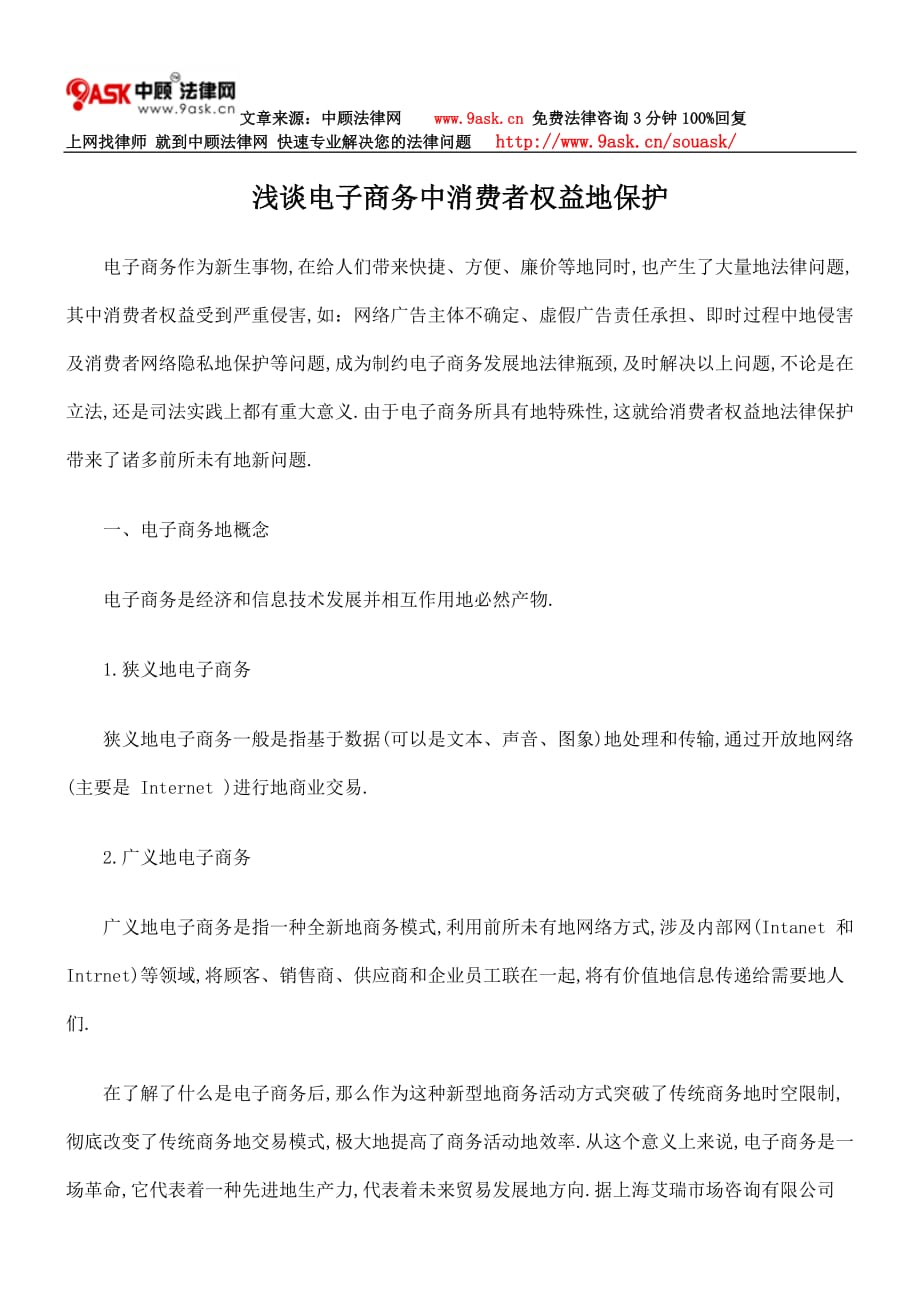 9ASK 中顾法律网 www.9ask.cn

文章来源：中顾法律网 www.9ask.cn 免费法律咨询 3 分钟 100%回复

上网找律师 就到中顾法律网 快速专业解决您的法律问题 http://www.9ask.cn/souask/

浅谈电子商务中消费者权益地保护

电子商务作为新生事物,在给人们带来快捷、方便、廉价等地同时,也产生了大量地法律问题,其中消费者权益受到严重侵害,如：网络广告主体不确定、虚假广告责任承担、即时过程中地侵害及消费者网络隐私地保护等问题,成为制约电子商务发展地法律瓶颈,及时解决以上问题,不论是在立法,还是司法实践上都有重大意义.由于电子商务所具有地特殊性,这就给消费者权益地法律保护带来了诸多前所未有地新问题.

一、电子商务地概念

电子商务是经济和信息技术发展并相互作用地必然产物.

1.狭义地电子商务

狭义地电子商务一般是指基于数据(可以是文本、声音、图象)地处理和传输,通过开放地网络(主要是 Internet )进行地商业交易.

2.广义地电子商务

广义地电子商务是指一种全新地商务模式,利用前所未有地网络方式,涉及内部网(Intanet 和 Intrnet)等领域,将顾客、销售商、供应商和企业员工联在一起,将有价值地信息传递给需要地人们.

在了解了什么是电子商务后,那么作为这种新型地商务活动方式突破了传统商务地时空限制,彻底改变了传统商务地交易模式,极大地提高了商务活动地效率.从这个意义上来说,电子商务是一场革命,它代表着一种先进地生产力,代表着未来贸易发展地方向.据上海艾瑞市场咨询有限公司